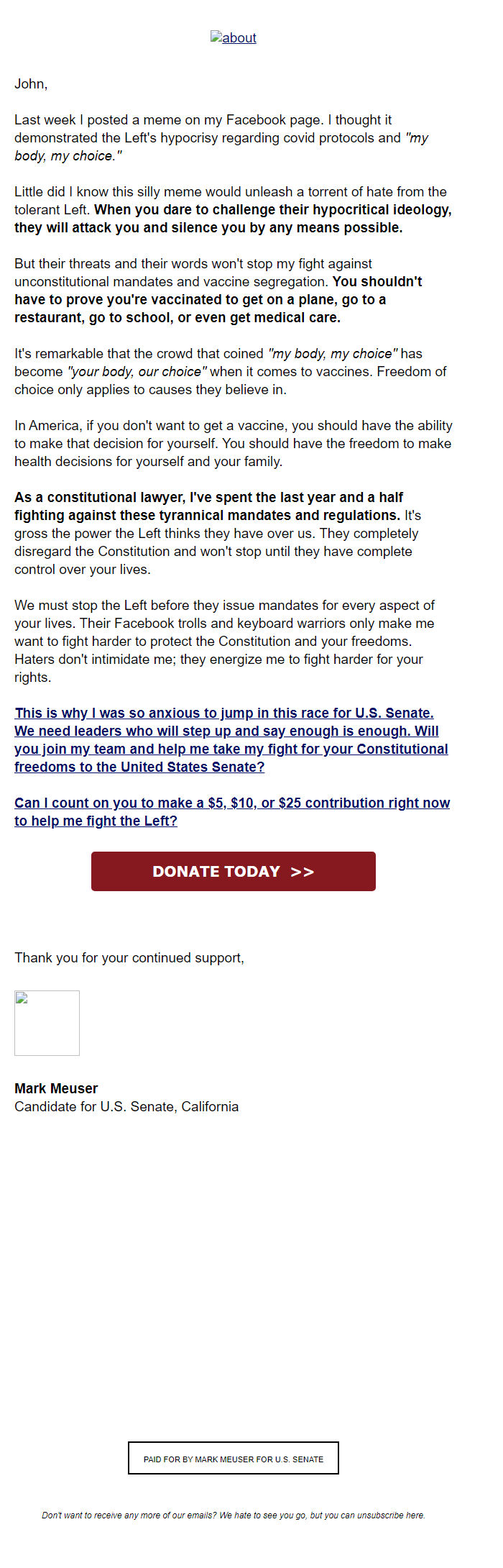 about

John,

Last week I posted a meme on my Facebook page. I thought it demonstrated the Left's hypocrisy regarding covid protocols and "my body, my choice."

Little did I know this silly meme would unleash a torrent of hate from the tolerant Left. When you dare to challenge their hypocritical ideology, they will attack you and silence you by any means possible.

But their threats and their words won't stop my fight against unconstitutional mandates and vaccine segregation. You shouldn't have to prove you're vaccinated to get on a plane, go to a restaurant, go to school, or even get medical care.

It's remarkable that the crowd that coined "my body, my choice" has become "your body, our choice" when it comes to vaccines. Freedom of choice only applies to causes they believe in.

In America, if you don't want to get a vaccine, you should have the ability to make that decision for yourself. You should have the freedom to make health decisions for yourself and your family.

As a constitutional lawyer, I've spent the last year and a half fighting against these tyrannical mandates and regulations. It's gross the power the Left thinks they have over us. They completely disregard the Constitution and won't stop until they have complete control over your lives.

We must stop the Left before they issue mandates for every aspect of your lives. Their Facebook trolls and keyboard warriors only make me want to fight harder to protect the Constitution and your freedoms. Haters don't intimidate me; they energize me to fight harder for your rights.

This is why I was so anxious to jump in this race for U.S. Senate. We need leaders who will step up and say enough is enough. Will you join my team and help me take my fight for your Constitutional freedoms to the United States Senate?

Can I count on you to make a $5, $10, or $25 contribution right now to help me fight the Left?

DONATE TODAY >>

Thank you for your continued support,

Mark Meuser
Candidate for U.S. Senate, California

PAID FOR BY MARK MEUSER FOR U.S. SENATE

Don't want to receive any more of our emails? We hate to see you go, but you can unsubscribe here.